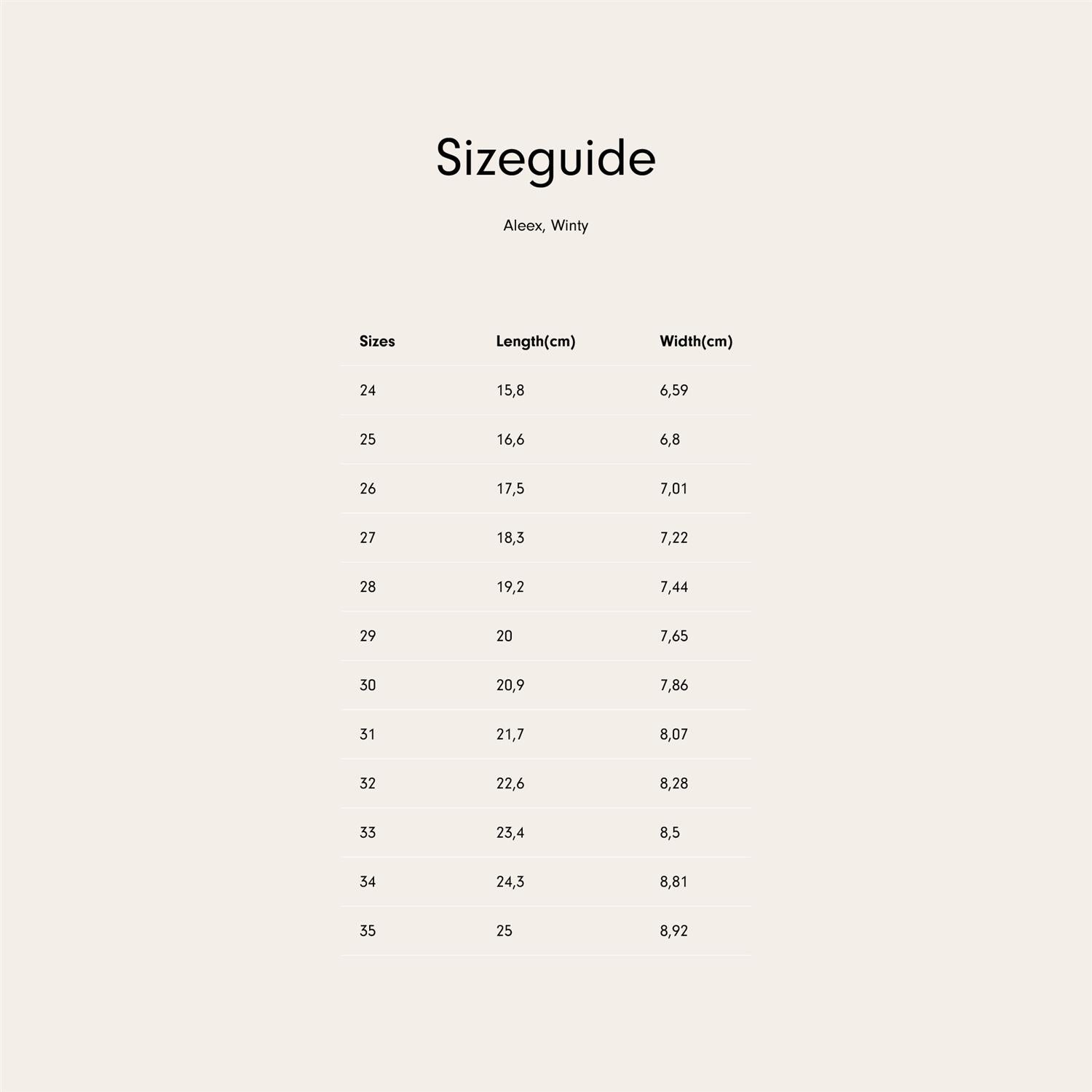 Sizeguide

Aleex, Winty

| Sizes | Length(cm) | Width(cm) |
|---|---|---|
| 24 | 15,8 | 6,59 |
| 25 | 16,6 | 6,8 |
| 26 | 17,5 | 7,01 |
| 27 | 18,3 | 7,22 |
| 28 | 19,2 | 7,44 |
| 29 | 20 | 7,65 |
| 30 | 20,9 | 7,86 |
| 31 | 21,7 | 8,07 |
| 32 | 22,6 | 8,28 |
| 33 | 23,4 | 8,5 |
| 34 | 24,3 | 8,81 |
| 35 | 25 | 8,92 |